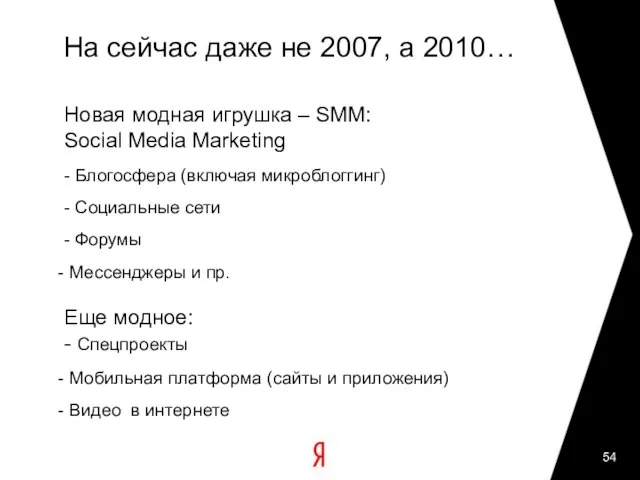 На сейчас даже не 2007, а 2010…

Новая модная игрушка – SMM: Social Media Marketing

- Блогосфера (включая микроблоггинг)

- Социальные сети

- Форумы

- Мессенджеры и пр.

Еще модное:

- Спецпроекты

- Мобильная платформа (сайты и приложения)

- Видео в интернете

Я

54